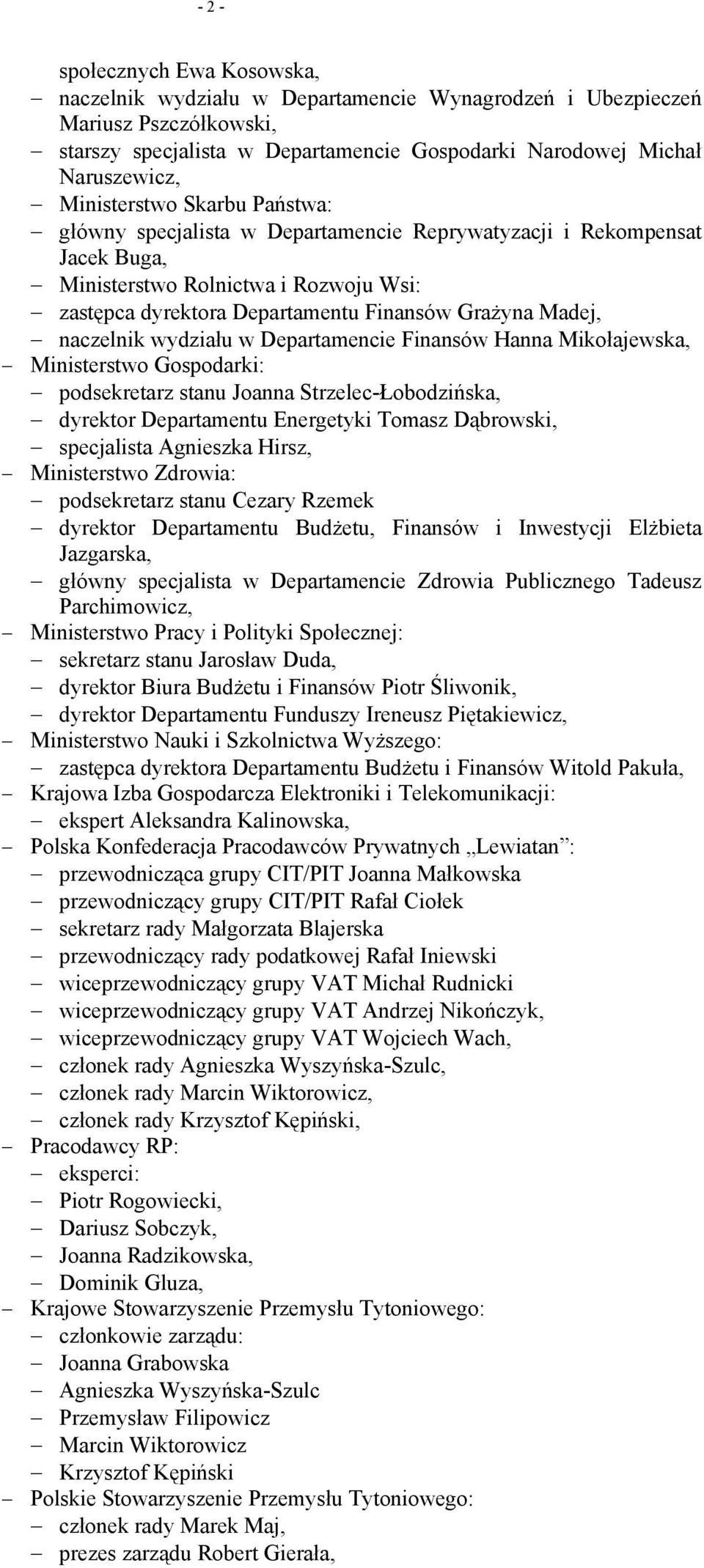 - 2 -

społecznych Ewa Kosowska,
– naczelnik wydziału w Departamencie Wynagrodzeń i Ubezpieczeń Mariusz Pszczółkowski,
– starszy specjalista w Departamencie Gospodarki Narodowej Michał Naruszewicz,
– Ministerstwo Skarbu Państwa:
– główny specjalista w Departamencie Reprywatyzacji i Rekompensat Jacek Buga,
– Ministerstwo Rolnictwa i Rozwoju Wsi:
– zastępca dyrektora Departamentu Finansów Grażyna Madej,
– naczelnik wydziału w Departamencie Finansów Hanna Mikołajewska,
– Ministerstwo Gospodarki:
– podsekretarz stanu Joanna Strzelec-Łobodzińska,
– dyrektor Departamentu Energetyki Tomasz Dąbrowski,
– specjalista Agnieszka Hirsz,
– Ministerstwo Zdrowia:
– podsekretarz stanu Cezary Rzemek
– dyrektor Departamentu Budżetu, Finansów i Inwestycji Elżbieta Jazgarska,
– główny specjalista w Departamencie Zdrowia Publicznego Tadeusz Parchimowicz,
– Ministerstwo Pracy i Polityki Społecznej:
– sekretarz stanu Jarosław Duda,
– dyrektor Biura Budżetu i Finansów Piotr Śliwonik,
– dyrektor Departamentu Funduszy Ireneusz Piętakiewicz,
– Ministerstwo Nauki i Szkolnictwa Wyższego:
– zastępca dyrektora Departamentu Budżetu i Finansów Witold Pakuła,
– Krajowa Izba Gospodarcza Elektroniki i Telekomunikacji:
– ekspert Aleksandra Kalinowska,
– Polska Konfederacja Pracodawców Prywatnych „Lewiatan”:
– przewodnicząca grupy CIT/PIT Joanna Małkowska
– przewodniczący grupy CIT/PIT Rafał Ciołek
– sekretarz rady Małgorzata Blajerska
– przewodniczący rady podatkowej Rafał Iniewski
– wiceprzewodniczący grupy VAT Michał Rudnicki
– wiceprzewodniczący grupy VAT Andrzej Nikończyk,
– wiceprzewodniczący grupy VAT Wojciech Wach,
– członek rady Agnieszka Wyszyńska-Szulc,
– członek rady Marcin Wiktorowicz,
– członek rady Krzysztof Kępiński,
– Pracodawcy RP:
– eksperci:
– Piotr Rogowiecki,
– Dariusz Sobczyk,
– Joanna Radzikowska,
– Dominik Gluza,
– Krajowe Stowarzyszenie Przemysłu Tytoniowego:
– członkowie zarządu:
– Joanna Grabowska
– Agnieszka Wyszyńska-Szulc
– Przemysław Filipowicz
– Marcin Wiktorowicz
– Krzysztof Kępiński
– Polskie Stowarzyszenie Przemysłu Tytoniowego:
– członek rady Marek Maj,
– prezes zarządu Robert Gierała,